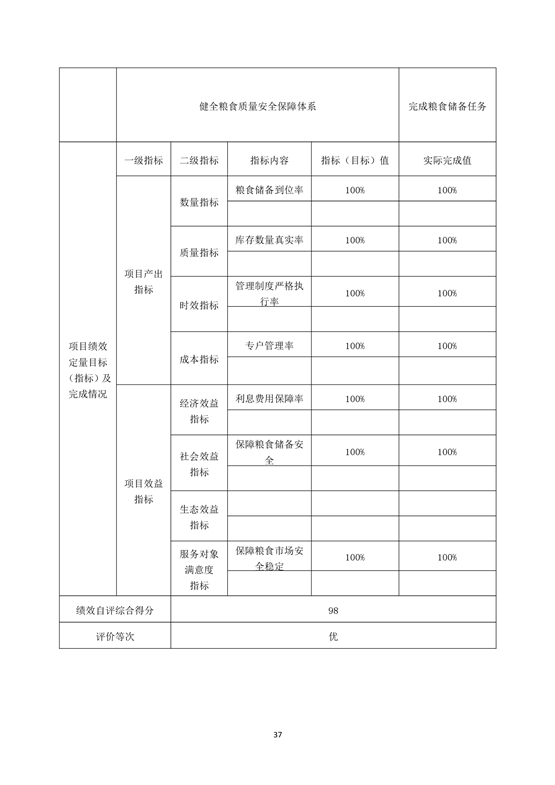 |  | 健全粮食质量安全保障体系 | | | | 完成粮食储备任务 |
|---|---|---|---|---|---|
| 项目绩效定量目标（指标）及完成情况 | 一级指标 | 二级指标 | 指标内容 | 指标（目标）值 | 实际完成值 |
|  | 项目产出指标 | 数量指标 | 粮食储备到位率 | 100% | 100% |
|  |  |  |  |  |  |
|  |  | 质量指标 | 库存数量真实率 | 100% | 100% |
|  |  |  |  |  |  |
|  |  | 时效指标 | 管理制度严格执行率 | 100% | 100% |
|  |  |  |  |  |  |
|  |  | 成本指标 | 专户管理率 | 100% | 100% |
|  |  |  |  |  |  |
|  | 项目效益指标 | 经济效益指标 | 利息费用保障率 | 100% | 100% |
|  |  |  |  |  |  |
|  |  | 社会效益指标 | 保障粮食储备安全 | 100% | 100% |
|  |  |  |  |  |  |
|  |  | 生态效益指标 |  |  |  |
|  |  |  |  |  |  |
|  |  | 服务对象满意度指标 | 保障粮食市场安全稳定 | 100% | 100% |
|  |  |  |  |  |  |
| 绩效自评综合得分 | | 98 | | | |
| 评价等次 | | 优 | | | |

37